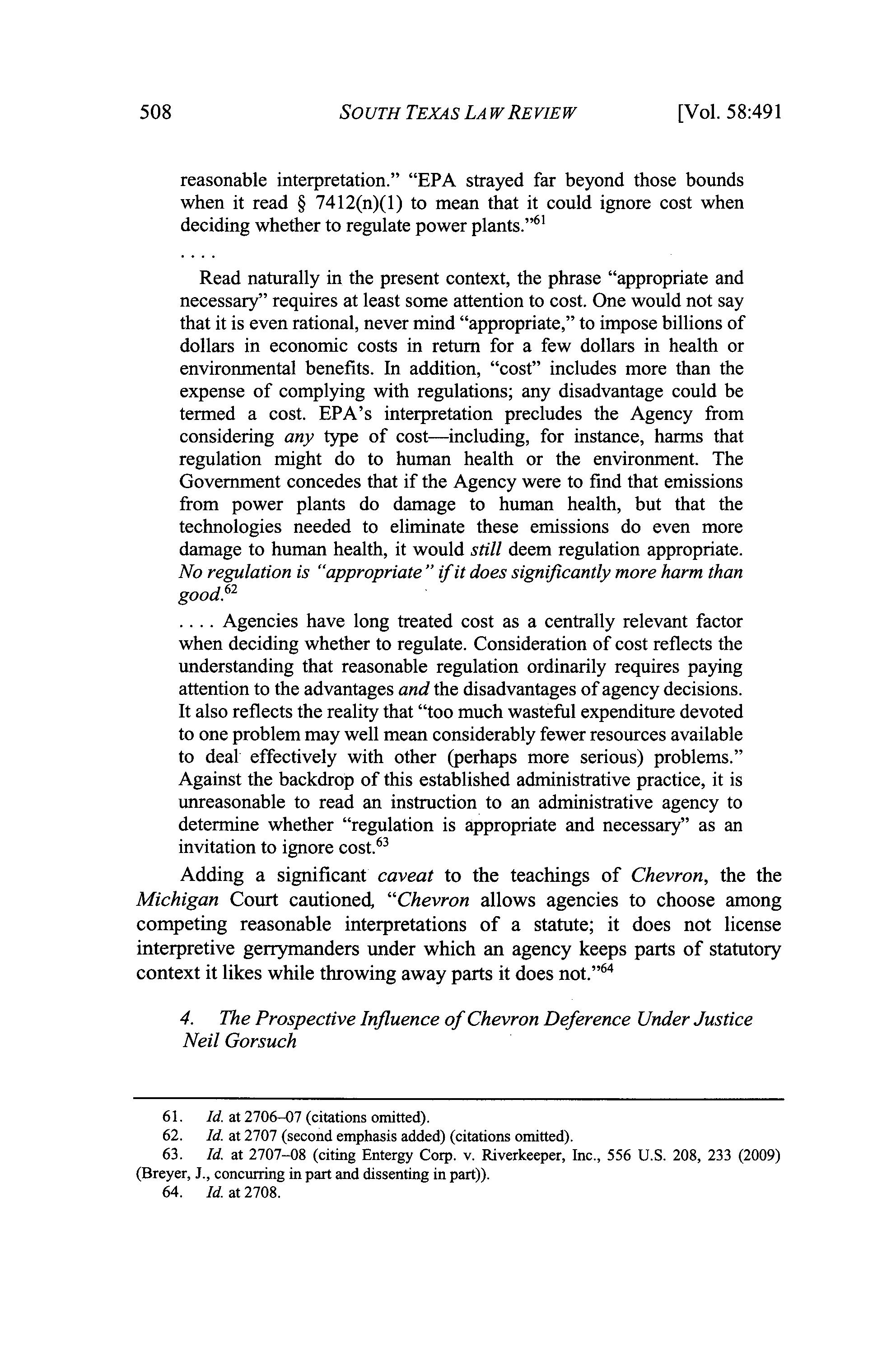 508 SOUTH TEXAS LAW REVIEW [Vol. 58:491

reasonable interpretation." "EPA strayed far beyond those bounds when it read § 7412(n)(1) to mean that it could ignore cost when deciding whether to regulate power plants."$^{61}$

. . . .

Read naturally in the present context, the phrase "appropriate and necessary" requires at least some attention to cost. One would not say that it is even rational, never mind "appropriate," to impose billions of dollars in economic costs in return for a few dollars in health or environmental benefits. In addition, "cost" includes more than the expense of complying with regulations; any disadvantage could be termed a cost. EPA's interpretation precludes the Agency from considering any type of cost—including, for instance, harms that regulation might do to human health or the environment. The Government concedes that if the Agency were to find that emissions from power plants do damage to human health, but that the technologies needed to eliminate these emissions do even more damage to human health, it would still deem regulation appropriate. No regulation is "appropriate" if it does significantly more harm than good.$^{62}$

. . . . Agencies have long treated cost as a centrally relevant factor when deciding whether to regulate. Consideration of cost reflects the understanding that reasonable regulation ordinarily requires paying attention to the advantages and the disadvantages of agency decisions. It also reflects the reality that "too much wasteful expenditure devoted to one problem may well mean considerably fewer resources available to deal effectively with other (perhaps more serious) problems." Against the backdrop of this established administrative practice, it is unreasonable to read an instruction to an administrative agency to determine whether "regulation is appropriate and necessary" as an invitation to ignore cost.$^{63}$

Adding a significant caveat to the teachings of Chevron, the the Michigan Court cautioned, "Chevron allows agencies to choose among competing reasonable interpretations of a statute; it does not license interpretive gerrymanders under which an agency keeps parts of statutory context it likes while throwing away parts it does not."$^{64}$

4. The Prospective Influence of Chevron Deference Under Justice Neil Gorsuch

61. Id. at 2706–07 (citations omitted).
62. Id. at 2707 (second emphasis added) (citations omitted).
63. Id. at 2707–08 (citing Entergy Corp. v. Riverkeeper, Inc., 556 U.S. 208, 233 (2009) (Breyer, J., concurring in part and dissenting in part)).
64. Id. at 2708.